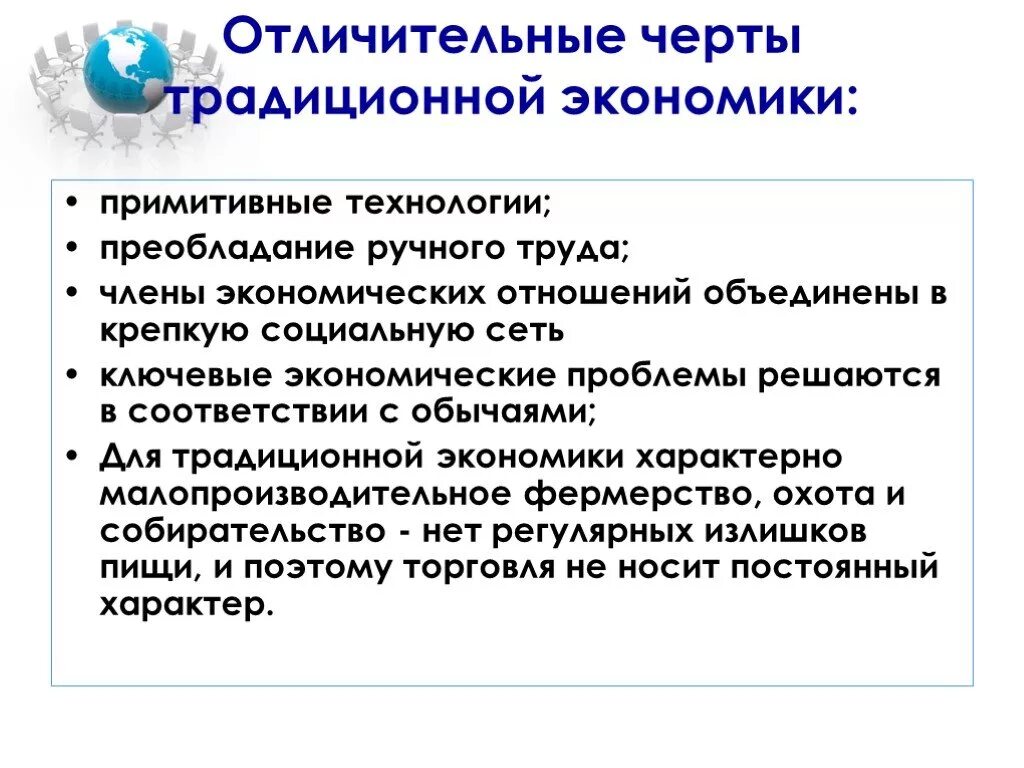 Отличительные черты традиционной экономики:

• примитивные технологии;
• преобладание ручного труда;
• члены экономических отношений объединены в крепкую социальную сеть
• ключевые экономические проблемы решаются в соответствии с обычаями;
• Для традиционной экономики характерно малопроизводительное фермерство, охота и собирательство - нет регулярных излишков пищи, и поэтому торговля не носит постоянный характер.